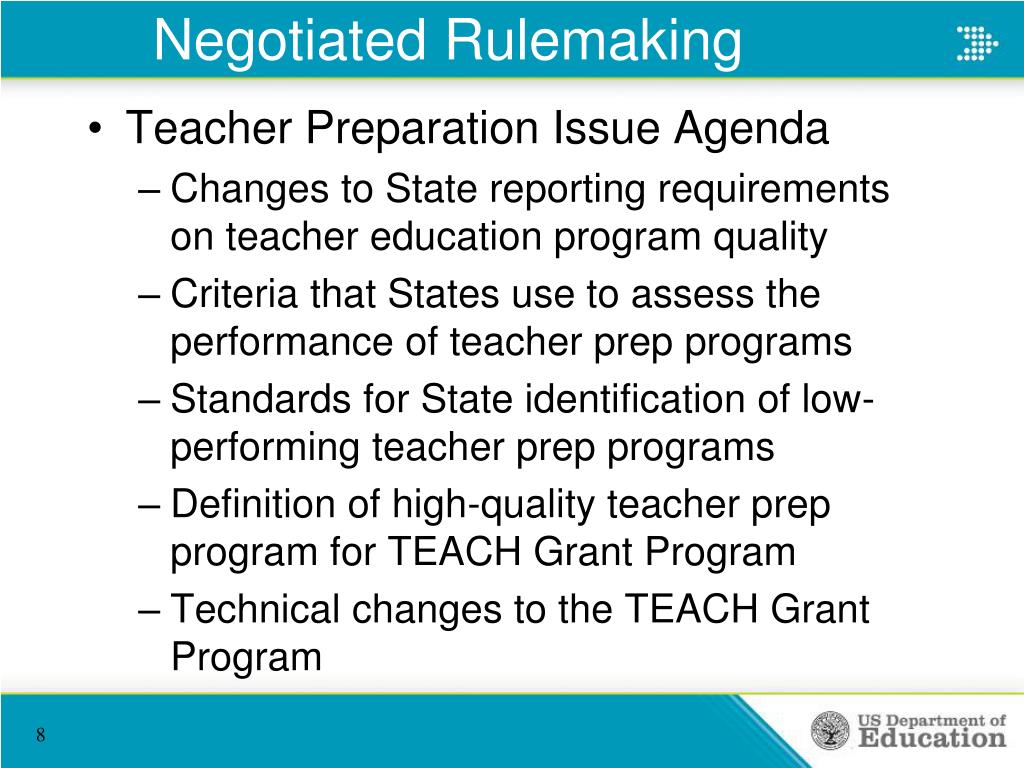 Negotiated Rulemaking

• Teacher Preparation Issue Agenda
– Changes to State reporting requirements on teacher education program quality
– Criteria that States use to assess the performance of teacher prep programs
– Standards for State identification of low-performing teacher prep programs
– Definition of high-quality teacher prep program for TEACH Grant Program
– Technical changes to the TEACH Grant Program

8

US Department of Education